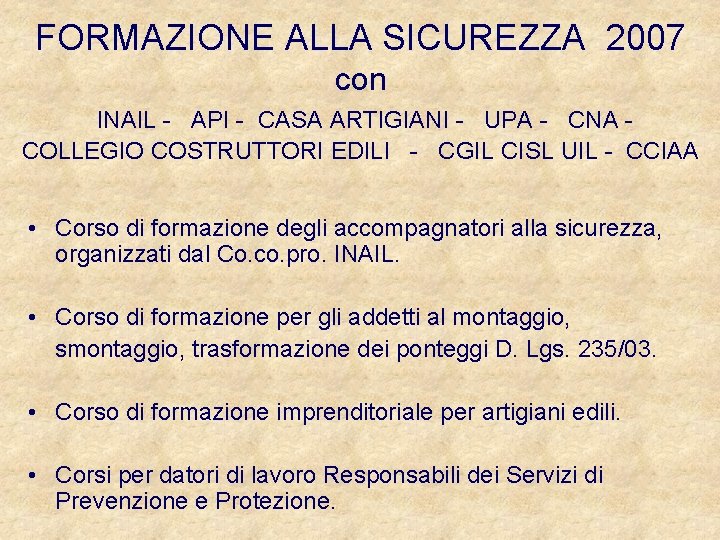 FORMAZIONE ALLA SICUREZZA 2007
con
INAIL - API - CASA ARTIGIANI - UPA - CNA - COLLEGIO COSTRUTTORI EDILI - CGIL CISL UIL - CCIAA

• Corso di formazione degli accompagnatori alla sicurezza, organizzati dal Co.co.pro. INAIL.

• Corso di formazione per gli addetti al montaggio, smontaggio, trasformazione dei ponteggi D. Lgs. 235/03.

• Corso di formazione imprenditoriale per artigiani edili.

• Corsi per datori di lavoro Responsabili dei Servizi di Prevenzione e Protezione.